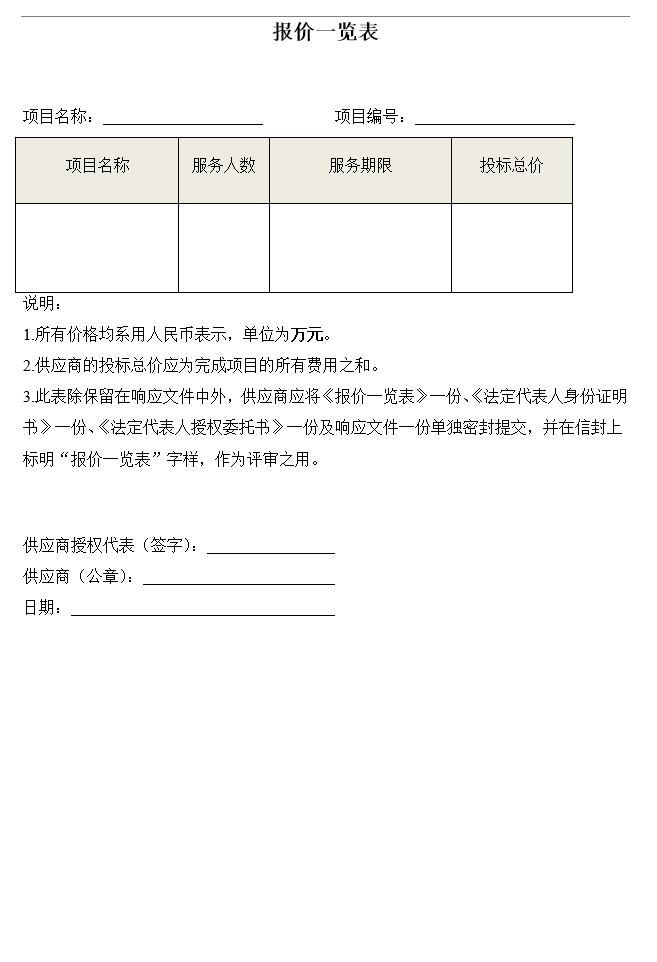 报价一览表

项目名称：____________　　　　项目编号：____________

| 项目名称 | 服务人数 | 服务期限 | 投标总价 |
|---|---|---|---|
| | | | |

说明：

1.所有价格均系用人民币表示，单位为万元。

2.供应商的投标总价应为完成项目的所有费用之和。

3.此表除保留在响应文件中外，供应商应将《报价一览表》一份、《法定代表人身份证明书》一份、《法定代表人授权委托书》一份及响应文件一份单独密封提交，并在信封上标明“报价一览表”字样，作为评审之用。

供应商授权代表（签字）：____________
供应商（公章）：____________
日期：____________